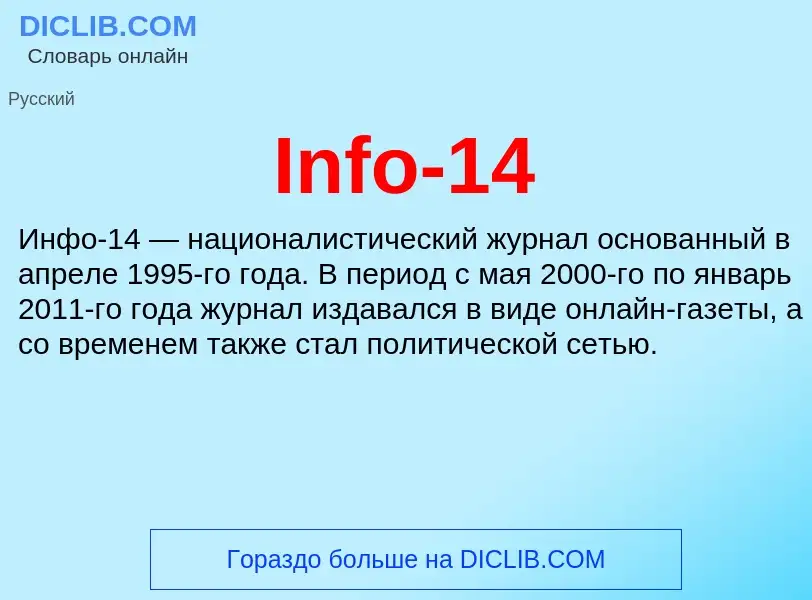 DICLIB.COM
Словарь онлайн

Русский

Info-14

Инфо-14 — националистический журнал основанный в апреле 1995-го года. В период с мая 2000-го по январь 2011-го года журнал издавался в виде онлайн-газеты, а со временем также стал политической сетью.

Гораздо больше на DICLIB.COM